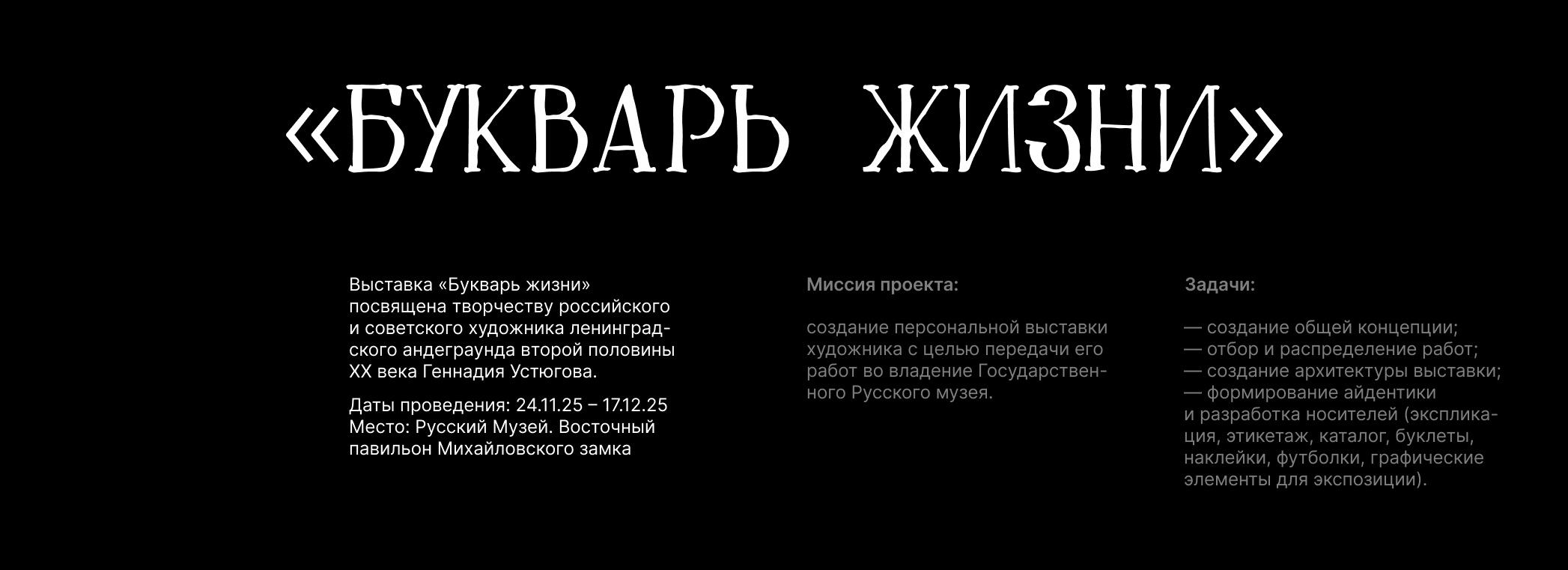 «БУКВАРЬ ЖИЗНИ»

Выставка «Букварь жизни» посвящена творчеству российского и советского художника ленинградского андеграунда второй половины XX века Геннадия Устюгова.

Даты проведения: 24.11.25 – 17.12.25
Место: Русский Музей. Восточный павильон Михайловского замка

Миссия проекта:

создание персональной выставки художника с целью передачи его работ во владение Государственного Русского музея.

Задачи:

— создание общей концепции;
— отбор и распределение работ;
— создание архитектуры выставки;
— формирование айдентики и разработка носителей (экспликация, этикетаж, каталог, буклеты, наклейки, футболки, графические элементы для экспозиции).